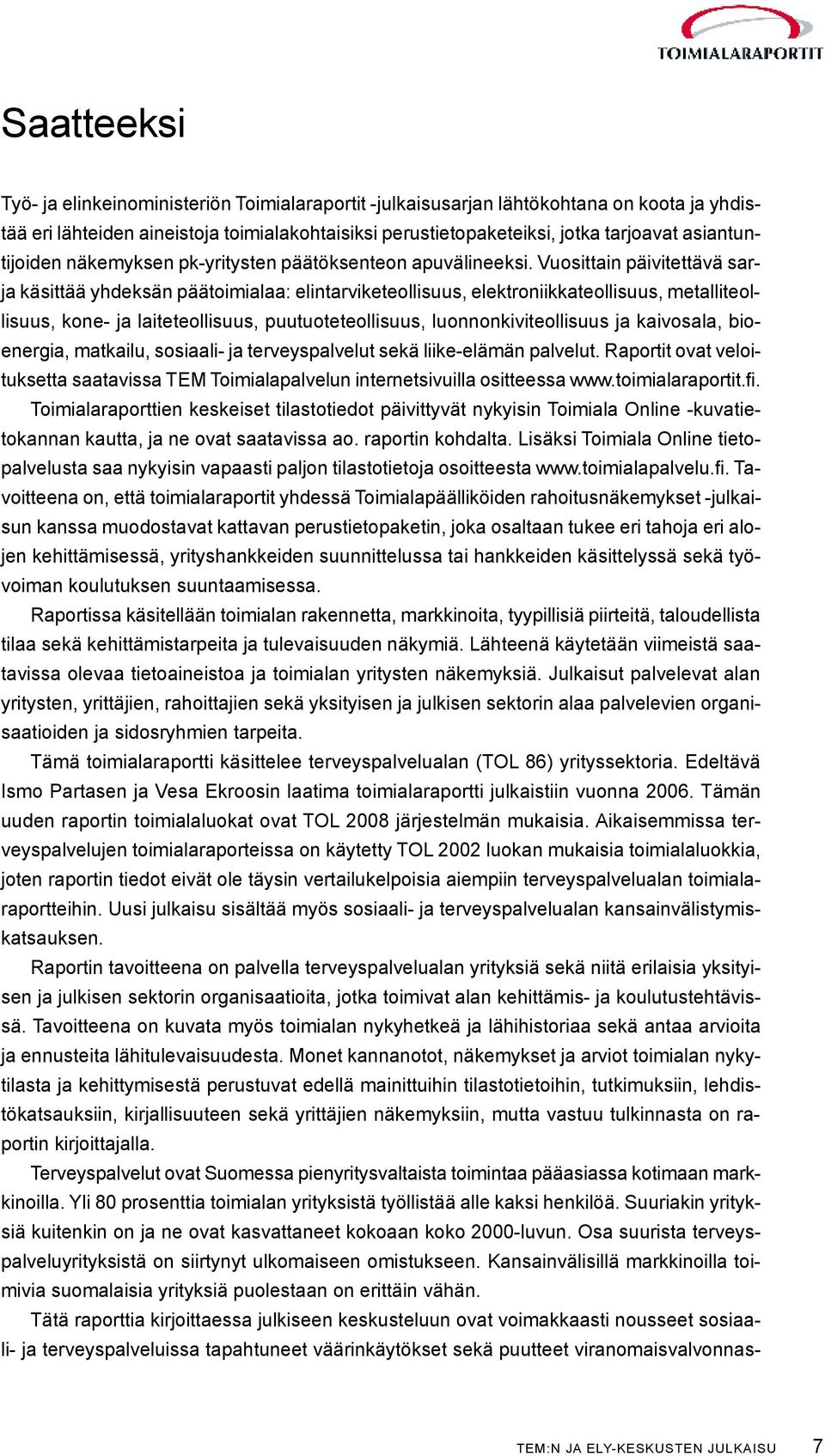 TOIMIALARAPORTIT

Saatteeksi

Työ- ja elinkeinoministeriön Toimialaraportit -julkaisusarjan lähtökohtana on koota ja yhdistää eri lähteiden aineistoja toimialakohtaisiksi perustietopaketeiksi, jotka tarjoavat asiantuntijoiden näkemyksen pk-yritysten päätöksenteon apuvälineeksi. Vuosittain päivitettävä sarja käsittää yhdeksän päätoimialaa: elintarviketeollisuus, elektroniikkateollisuus, metalliteollisuus, kone- ja laiteteollisuus, puutuoteteollisuus, luonnonkiviteollisuus ja kaivosala, bioenergia, matkailu, sosiaali- ja terveyspalvelut sekä liike-elämän palvelut. Raportit ovat veloituksetta saatavissa TEM Toimialapalvelun internetsivuilla ositteessa www.toimialaraportit.fi. Toimialaraporttien keskeiset tilastotiedot päivittyvät nykyisin Toimiala Online -kuvatietokannan kautta, ja ne ovat saatavissa ao. raportin kohdalta. Lisäksi Toimiala Online tietopalvelusta saa nykyisin vapaasti paljon tilastotietoja osoitteesta www.toimialapalvelu.fi. Tavoitteena on, että toimialaraportit yhdessä Toimialapäälliköiden rahoitusnäkemykset -julkaisun kanssa muodostavat kattavan perustietopaketin, joka osaltaan tukee eri tahoja eri alojen kehittämisessä, yrityshankkeiden suunnittelussa tai hankkeiden käsittelyssä sekä työvoiman koulutuksen suuntaamisessa.

Raportissa käsitellään toimialan rakennetta, markkinoita, tyypillisiä piirteitä, taloudellista tilaa sekä kehittämistarpeita ja tulevaisuuden näkymiä. Lähteenä käytetään viimeistä saatavissa olevaa tietoaineistoa ja toimialan yritysten näkemyksiä. Julkaisut palvelevat alan yritysten, yrittäjien, rahoittajien sekä yksityisen ja julkisen sektorin alaa palvelevien organisaatioiden ja sidosryhmien tarpeita.

Tämä toimialaraportti käsittelee terveyspalvelualan (TOL 86) yrityssektoria. Edeltävä Ismo Partasen ja Vesa Ekroosin laatima toimialaraportti julkaistiin vuonna 2006. Tämän uuden raportin toimialaluokat ovat TOL 2008 järjestelmän mukaisia. Aikaisemmissa terveyspalvelujen toimialaraporteissa on käytetty TOL 2002 luokan mukaisia toimialaluokkia, joten raportin tiedot eivät ole täysin vertailukelpoisia aiempiin terveyspalvelualan toimialaraportteihin. Uusi julkaisu sisältää myös sosiaali- ja terveyspalvelualan kansainvälistymiskatsauksen.

Raportin tavoitteena on palvella terveyspalvelualan yrityksiä sekä niitä erilaisia yksityisen ja julkisen sektorin organisaatioita, jotka toimivat alan kehittämis- ja koulutustehtävissä. Tavoitteena on kuvata myös toimialan nykyhetkeä ja lähihistoriaa sekä antaa arvioita ja ennusteita lähitulevaisuudesta. Monet kannanotot, näkemykset ja arviot toimialan nykytilasta ja kehittymisestä perustuvat edellä mainittuihin tilastotietoihin, tutkimuksiin, lehdistökatsauksiin, kirjallisuuteen sekä yrittäjien näkemyksiin, mutta vastuu tulkinnasta on raportin kirjoittajalla.

Terveyspalvelut ovat Suomessa pienyritysvaltaista toimintaa pääasiassa kotimaan markkinoilla. Yli 80 prosenttia toimialan yrityksistä työllistää alle kaksi henkilöä. Suuriakin yrityksiä kuitenkin on ja ne ovat kasvattaneet kokoaan koko 2000-luvun. Osa suurista terveyspalveluyrityksistä on siirtynyt ulkomaiseen omistukseen. Kansainvälisillä markkinoilla toimivia suomalaisia yrityksiä puolestaan on erittäin vähän.

Tätä raporttia kirjoittaessa julkiseen keskusteluun ovat voimakkaasti nousseet sosiaali- ja terveyspalveluissa tapahtuneet väärinkäytökset sekä puutteet viranomaisvalvonnas-

TEM:N JA ELY-KESKUSTEN JULKAISU 7